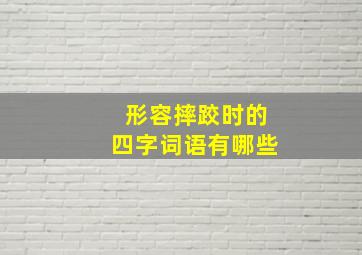 形容摔跤时的
四字词语有哪些